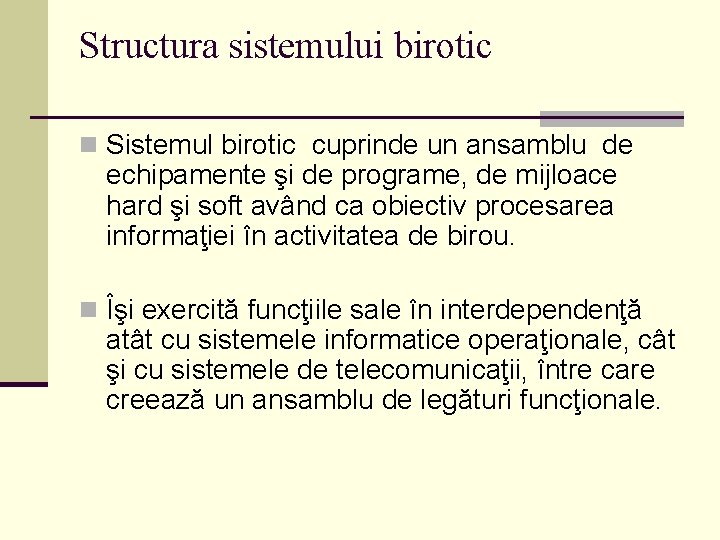 Structura sistemului birotic

Sistemul birotic cuprinde un ansamblu de echipamente şi de programe, de mijloace hard şi soft având ca obiectiv procesarea informaţiei în activitatea de birou.

Îşi exercită funcţiile sale în interdependenţă atât cu sistemele informatice operaţionale, cât şi cu sistemele de telecomunicaţii, între care creează un ansamblu de legături funcţionale.